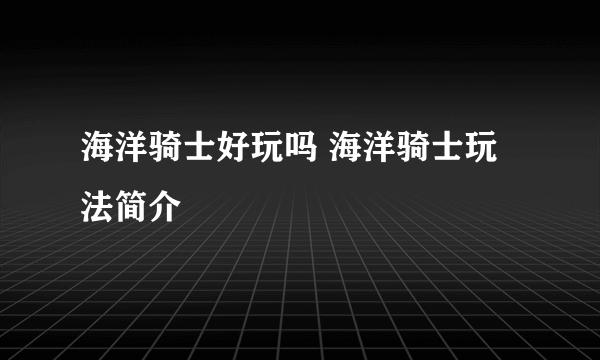 海洋骑士好玩吗 海洋骑士玩法简介